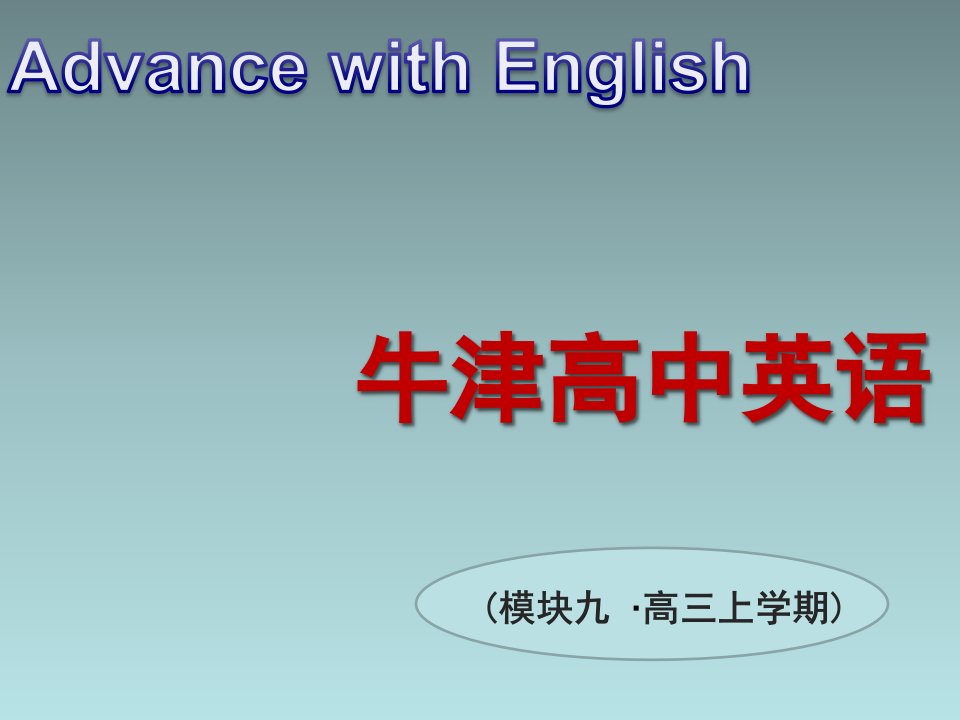 Advance with English

牛津高中英语

（模块九 ·高三上学期）